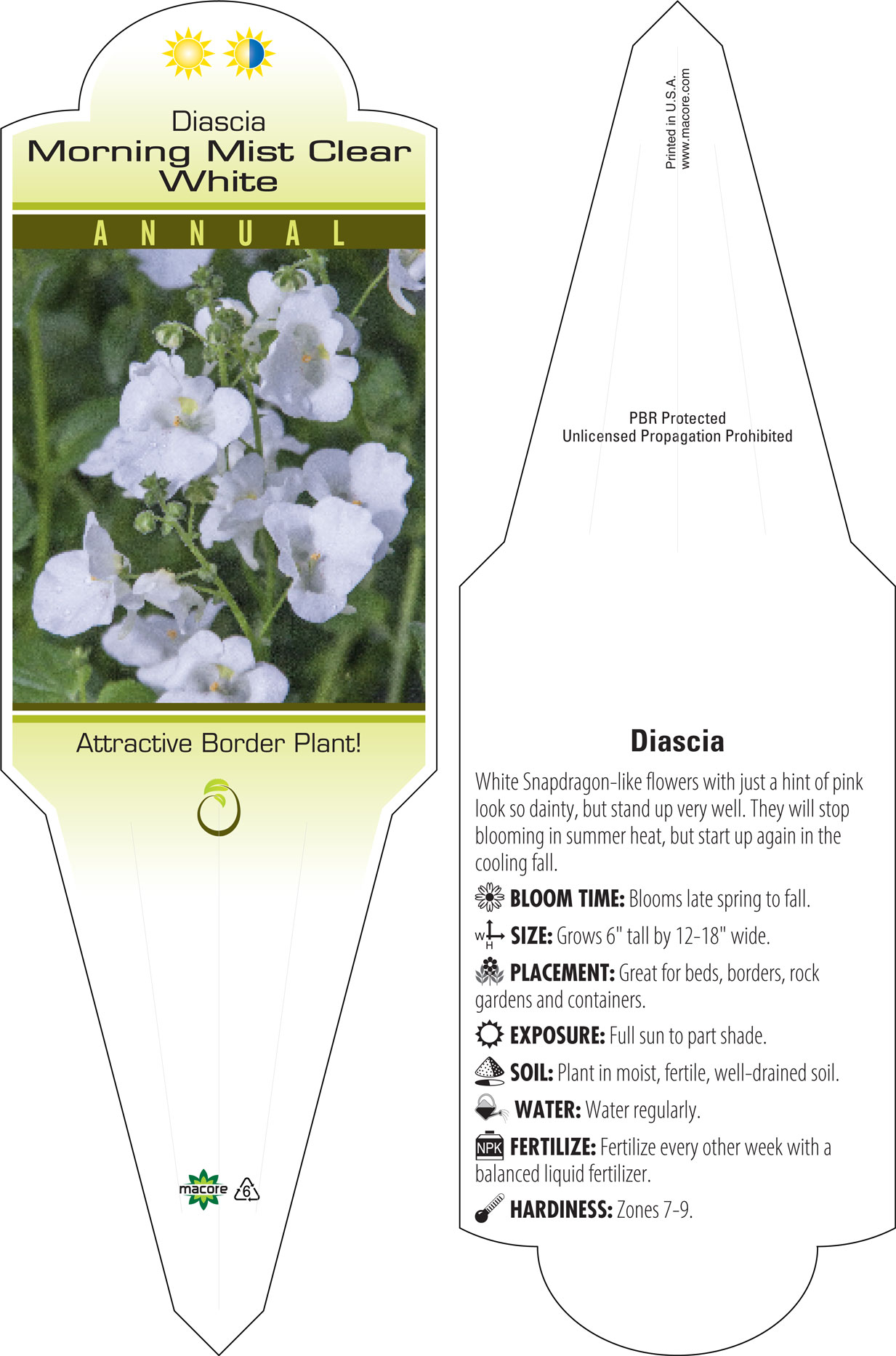 Diascia
Morning Mist Clear White

ANNUAL

Attractive Border Plant!

macore 6

Printed in U.S.A.
www.macore.com

PBR Protected
Unlicensed Propagation Prohibited

Diascia

White Snapdragon-like flowers with just a hint of pink look so dainty, but stand up very well. They will stop blooming in summer heat, but start up again in the cooling fall.

BLOOM TIME: Blooms late spring to fall.

W H SIZE: Grows 6" tall by 12-18" wide.

PLACEMENT: Great for beds, borders, rock gardens and containers.

EXPOSURE: Full sun to part shade.

SOIL: Plant in moist, fertile, well-drained soil.

WATER: Water regularly.

NPK FERTILIZE: Fertilize every other week with a balanced liquid fertilizer.

HARDINESS: Zones 7-9.